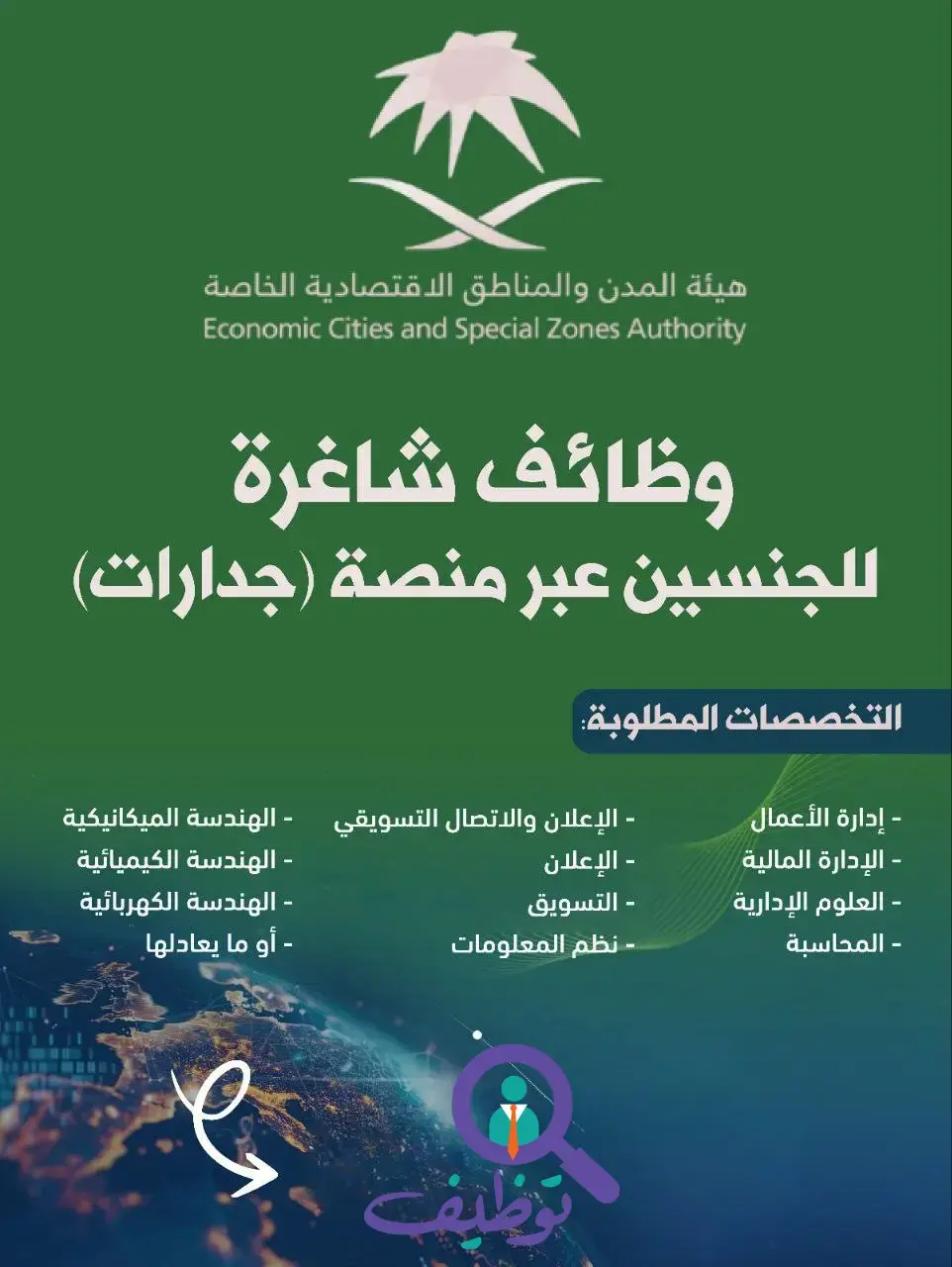 هيئة المدن والمناطق الاقتصادية الخاصة
Economic Cities and Special Zones Authority

وظائف شاغرة
للجنسين عبر منصة (جدارات)

التخصصات المطلوبة:

- إدارة الأعمال
- الإدارة المالية
- العلوم الإدارية
- المحاسبة

- الإعلان والاتصال التسويقي
- الإعلان
- التسويق
- نظم المعلومات

- الهندسة الميكانيكية
- الهندسة الكيميائية
- الهندسة الكهربائية
- أو ما يعادلها

توظيف